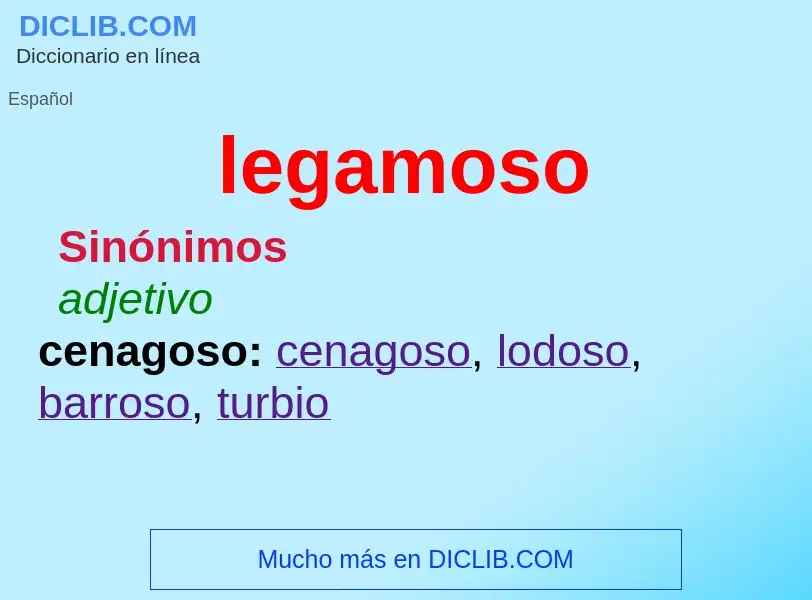 DICLIB.COM
Diccionario en línea

Español

legamoso

Sinónimos

adjetivo

cenagoso: cenagoso, lodoso, barroso, turbio

Mucho más en DICLIB.COM